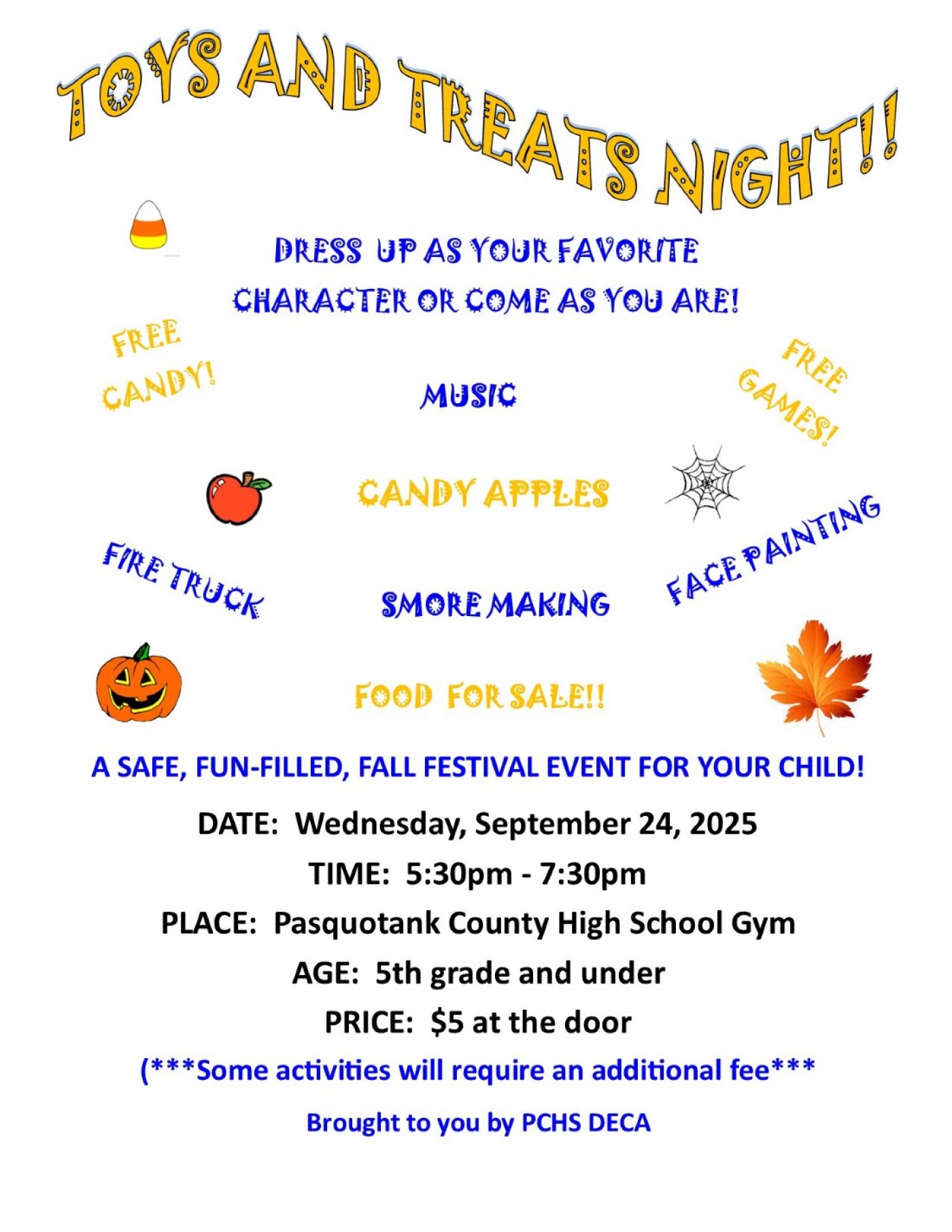 TOYS AND TREATS NIGHT!!

DRESS UP AS YOUR FAVORITE CHARACTER OR COME AS YOU ARE!

FREE CANDY!

MUSIC

FREE GAMES!

CANDY APPLES

FIRE TRUCK

SMORE MAKING

FACE PAINTING

FOOD FOR SALE!!

A SAFE, FUN-FILLED, FALL FESTIVAL EVENT FOR YOUR CHILD!

DATE: Wednesday, September 24, 2025

TIME: 5:30pm - 7:30pm

PLACE: Pasquotank County High School Gym

AGE: 5th grade and under

PRICE: $5 at the door

(***Some activities will require an additional fee***

Brought to you by PCHS DECA